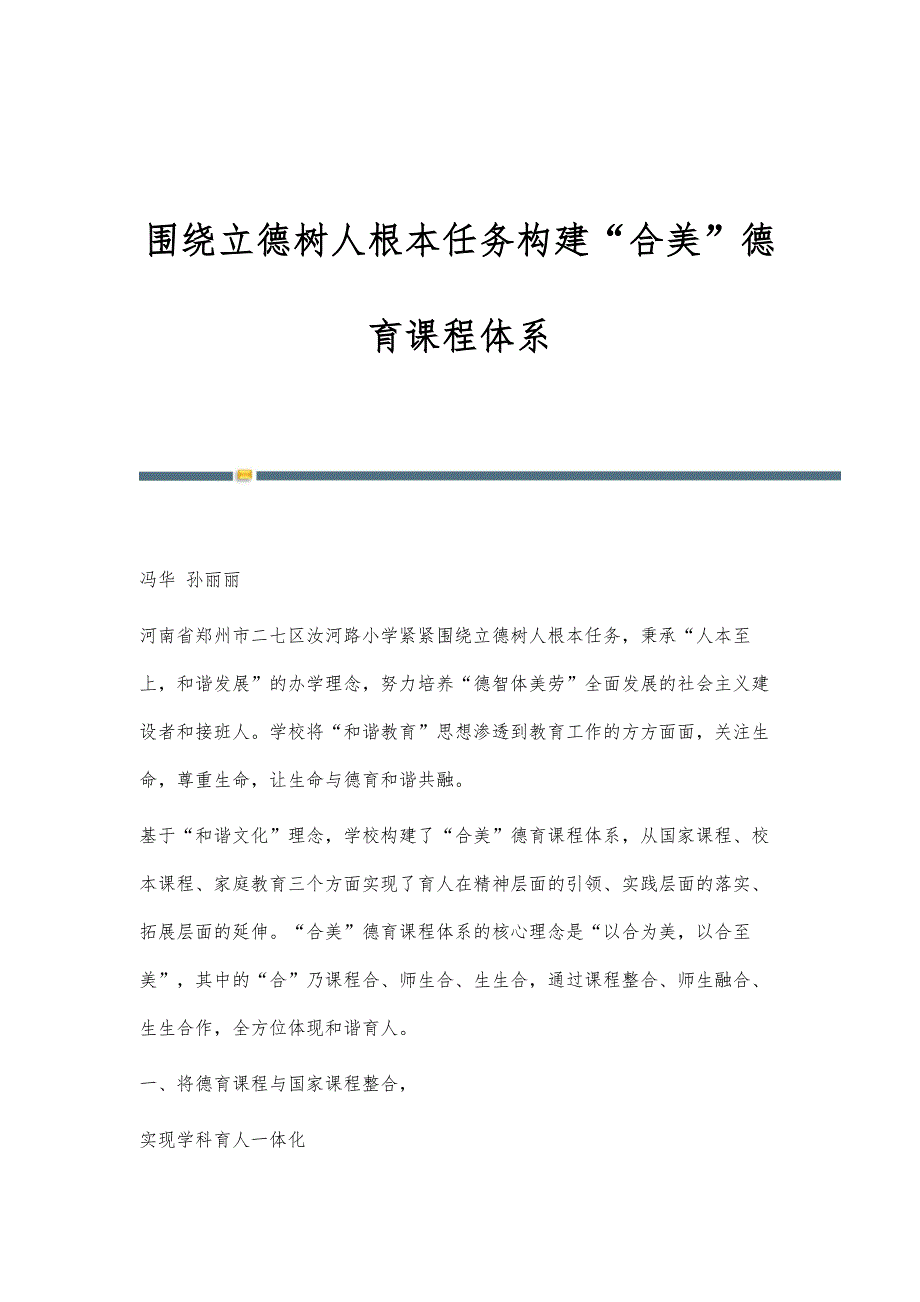 围绕立德树人根本任务构建“合美”德育课程体系

冯华 孙丽丽

河南省郑州市二七区汝河路小学紧紧围绕立德树人根本任务，秉承“人本至上，和谐发展”的办学理念，努力培养“德智体美劳”全面发展的社会主义建设者和接班人。学校将“和谐教育”思想渗透到教育工作的方方面面，关注生命，尊重生命，让生命与德育和谐共融。

基于“和谐文化”理念，学校构建了“合美”德育课程体系，从国家课程、校本课程、家庭教育三个方面实现了育人在精神层面的引领、实践层面的落实、拓展层面的延伸。“合美”德育课程体系的核心理念是“以合为美，以合至美”，其中的“合”乃课程合、师生合、生生合，通过课程整合、师生融合、生生合作，全方位体现和谐育人。

一、将德育课程与国家课程整合，

实现学科育人一体化